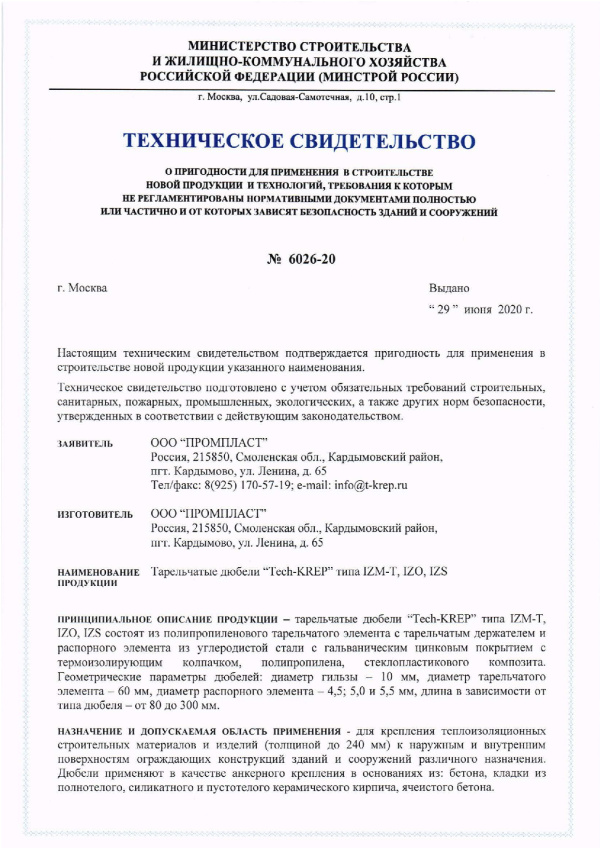 МИНИСТЕРСТВО СТРОИТЕЛЬСТВА
И ЖИЛИЩНО-КОММУНАЛЬНОГО ХОЗЯЙСТВА
РОССИЙСКОЙ ФЕДЕРАЦИИ (МИНСТРОЙ РОССИИ)

г. Москва, ул.Садовая-Самотечная, д.10, стр.1

ТЕХНИЧЕСКОЕ СВИДЕТЕЛЬСТВО

О ПРИГОДНОСТИ ДЛЯ ПРИМЕНЕНИЯ В СТРОИТЕЛЬСТВЕ
НОВОЙ ПРОДУКЦИИ И ТЕХНОЛОГИЙ, ТРЕБОВАНИЯ К КОТОРЫМ
НЕ РЕГЛАМЕНТИРОВАНЫ НОРМАТИВНЫМИ ДОКУМЕНТАМИ ПОЛНОСТЬЮ
ИЛИ ЧАСТИЧНО И ОТ КОТОРЫХ ЗАВИСЯТ БЕЗОПАСНОСТЬ ЗДАНИЙ И СООРУЖЕНИЙ

№ 6026-20

г. Москва

Выдано
“ 29 ” июня 2020 г.

Настоящим техническим свидетельством подтверждается пригодность для применения в строительстве новой продукции указанного наименования.

Техническое свидетельство подготовлено с учетом обязательных требований строительных, санитарных, пожарных, промышленных, экологических, а также других норм безопасности, утвержденных в соответствии с действующим законодательством.

ЗАЯВИТЕЛЬ
ООО “ПРОМПЛАСТ”
Россия, 215850, Смоленская обл., Кардымовский район, пгт. Кардымово, ул. Ленина, д. 65
Тел/факс: 8(925) 170-57-19; e-mail: info@t-krep.ru

ИЗГОТОВИТЕЛЬ
ООО “ПРОМПЛАСТ”
Россия, 215850, Смоленская обл., Кардымовский район, пгт. Кардымово, ул. Ленина, д. 65

НАИМЕНОВАНИЕ ПРОДУКЦИИ
Тарельчатые дюбели “Tech-KREP” типа IZM-T, IZO, IZS

ПРИНЦИПИАЛЬНОЕ ОПИСАНИЕ ПРОДУКЦИИ – тарельчатые дюбели “Tech-KREP” типа IZM-T, IZO, IZS состоят из полипропиленового тарельчатого элемента с тарельчатым держателем и распорного элемента из углеродистой стали с гальваническим цинковым покрытием с термоизолирующим колпачком, полипропилена, стеклопластикового композита. Геометрические параметры дюбелей: диаметр гильзы – 10 мм, диаметр тарельчатого элемента – 60 мм, диаметр распорного элемента – 4,5; 5,0 и 5,5 мм, длина в зависимости от типа дюбеля – от 80 до 300 мм.

НАЗНАЧЕНИЕ И ДОПУСКАЕМАЯ ОБЛАСТЬ ПРИМЕНЕНИЯ - для крепления теплоизоляционных строительных материалов и изделий (толщиной до 240 мм) к наружным и внутренним поверхностям ограждающих конструкций зданий и сооружений различного назначения. Дюбели применяют в качестве анкерного крепления в основаниях из: бетона, кладки из полнотелого, силикатного и пустотелого керамического кирпича, ячеистого бетона.